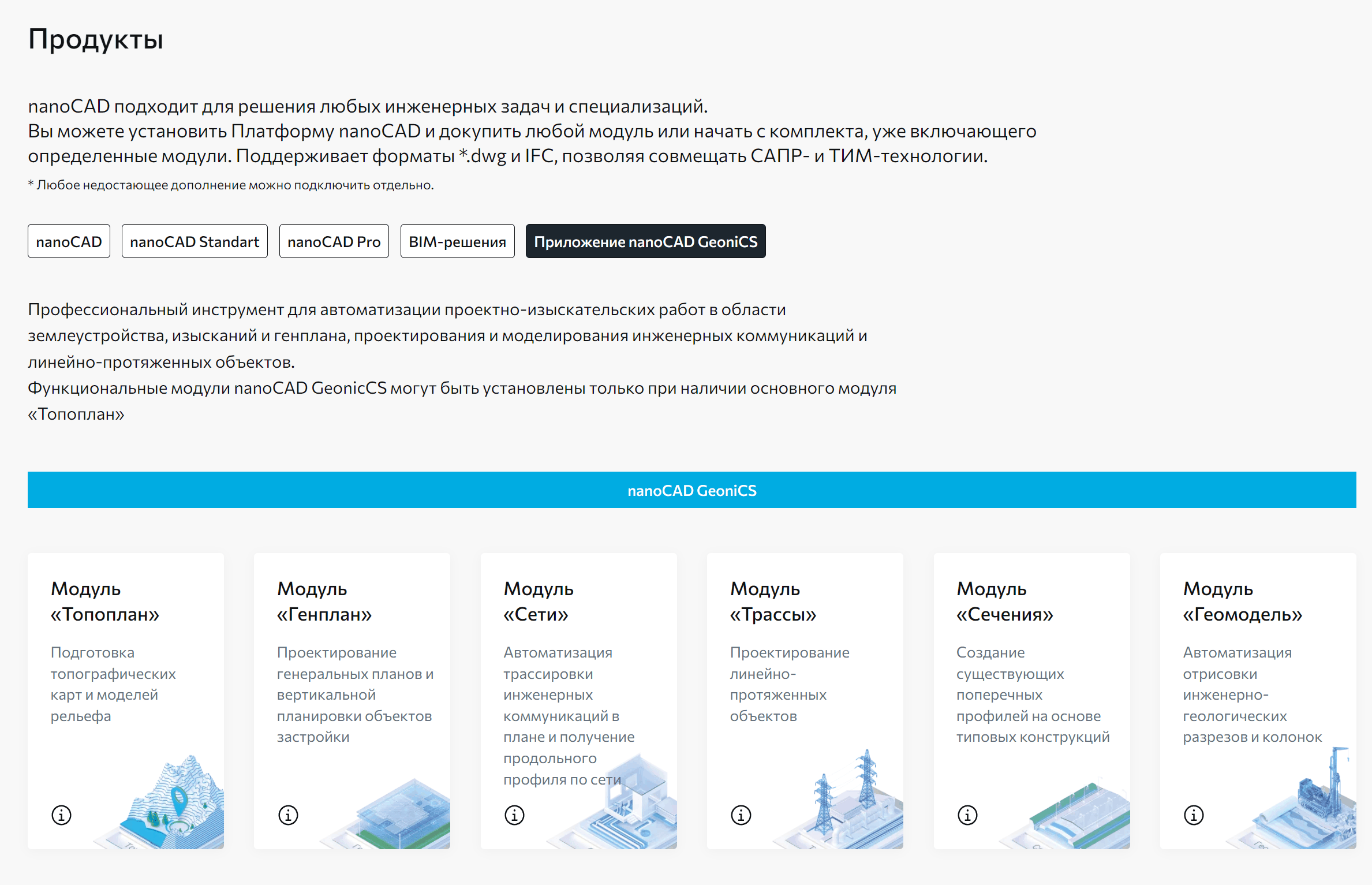 Продукты

nanoCAD подходит для решения любых инженерных задач и специализаций.
Вы можете установить Платформу nanoCAD и докупить любой модуль или начать с комплекта, уже включающего определенные модули. Поддерживает форматы *.dwg и IFC, позволяя совмещать САПР- и ТИМ-технологии.
* Любое недостающее дополнение можно подключить отдельно.

nanoCAD
nanoCAD Standart
nanoCAD Pro
BIM-решения
Приложение nanoCAD GeoniCS

Профессиональный инструмент для автоматизации проектно-изыскательских работ в области землеустройства, изысканий и генплана, проектирования и моделирования инженерных коммуникаций и линейно-протяженных объектов.
Функциональные модули nanoCAD GeonicCS могут быть установлены только при наличии основного модуля «Топоплан»

nanoCAD GeoniCS

Модуль «Топоплан»
Подготовка топографических карт и моделей рельефа

Модуль «Генплан»
Проектирование генеральных планов и вертикальной планировки объектов застройки

Модуль «Сети»
Автоматизация трассировки инженерных коммуникаций в плане и получение продольного профиля по сети

Модуль «Трассы»
Проектирование линейно-протяженных объектов

Модуль «Сечения»
Создание существующих поперечных профилей на основе типовых конструкций

Модуль «Геомодель»
Автоматизация отрисовки инженерно-геологических разрезов и колонок